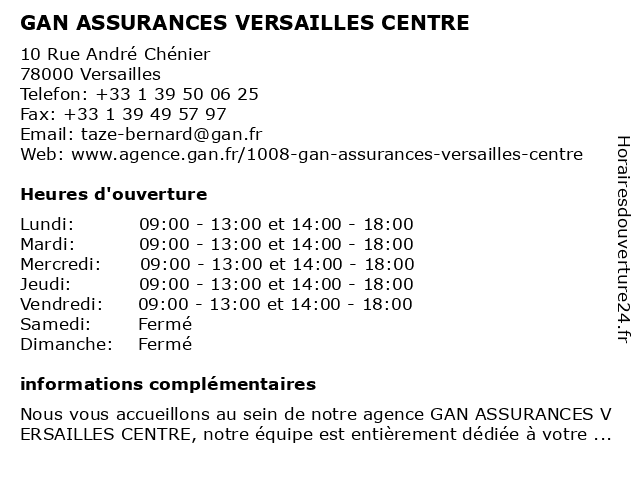 GAN ASSURANCES VERSAILLES CENTRE

10 Rue André Chénier
78000 Versailles
Telefon: +33 1 39 50 06 25
Fax: +33 1 39 49 57 97
Email: taze-bernard@gan.fr
Web: www.agence.gan.fr/1008-gan-assurances-versailles-centre

Heures d'ouverture

| | |
|---|---|
| Lundi: | 09:00 - 13:00 et 14:00 - 18:00 |
| Mardi: | 09:00 - 13:00 et 14:00 - 18:00 |
| Mercredi: | 09:00 - 13:00 et 14:00 - 18:00 |
| Jeudi: | 09:00 - 13:00 et 14:00 - 18:00 |
| Vendredi: | 09:00 - 13:00 et 14:00 - 18:00 |
| Samedi: | Fermé |
| Dimanche: | Fermé |

informations complémentaires

Nous vous accueillons au sein de notre agence GAN ASSURANCES V ERSAILLES CENTRE, notre équipe est entièrement dédiée à votre ...

Horairesdouverture24.fr